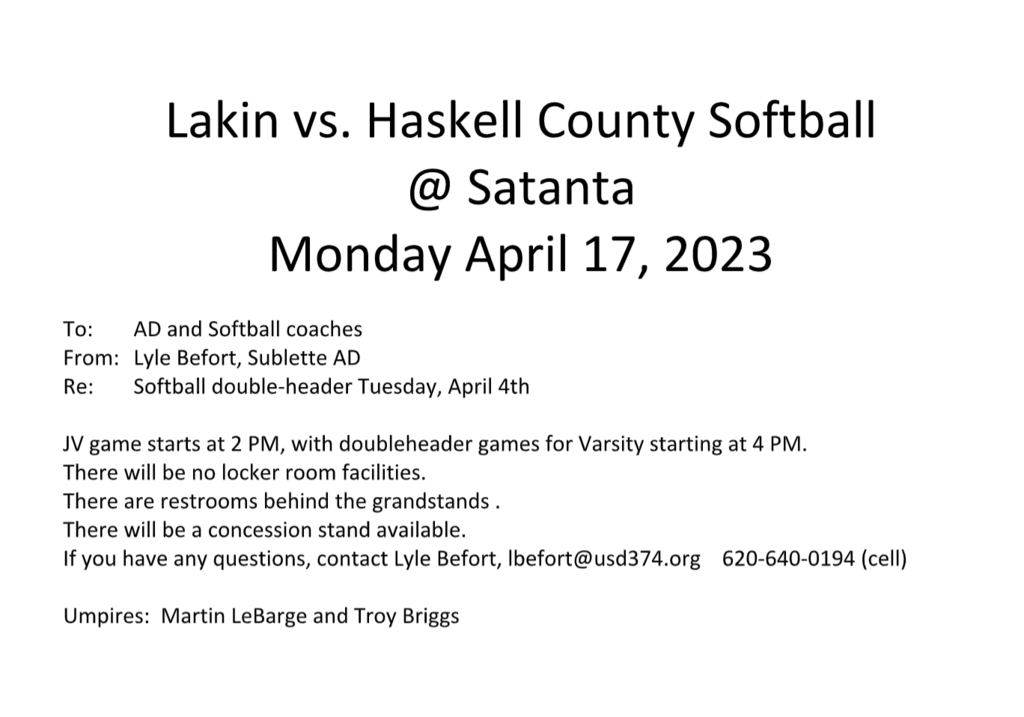 Lakin vs. Haskell County Softball
@ Satanta
Monday April 17, 2023

To: AD and Softball coaches
From: Lyle Befort, Sublette AD
Re: Softball double-header Tuesday, April 4th

JV game starts at 2 PM, with doubleheader games for Varsity starting at 4 PM.
There will be no locker room facilities.
There are restrooms behind the grandstands .
There will be a concession stand available.
If you have any questions, contact Lyle Befort, lbefort@usd374.org 620-640-0194 (cell)

Umpires: Martin LeBarge and Troy Briggs